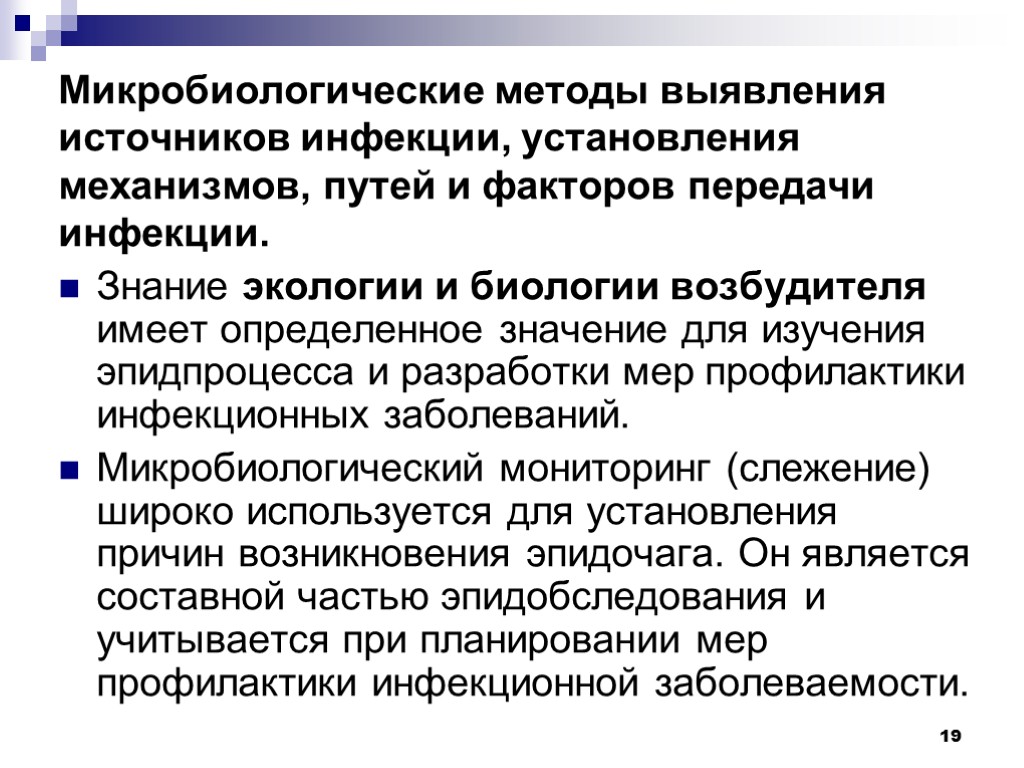 Микробиологические методы выявления источников инфекции, установления механизмов, путей и факторов передачи инфекции.

Знание экологии и биологии возбудителя имеет определенное значение для изучения эпидпроцесса и разработки мер профилактики инфекционных заболеваний.

Микробиологический мониторинг (слежение) широко используется для установления причин возникновения эпидочага. Он является составной частью эпидобследования и учитывается при планировании мер профилактики инфекционной заболеваемости.

19